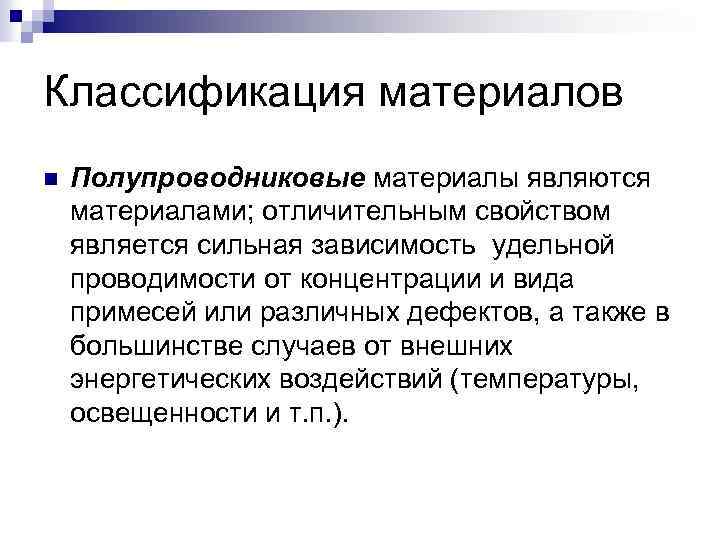 Классификация материалов

Полупроводниковые материалы являются материалами; отличительным свойством является сильная зависимость  удельной проводимости от концентрации и вида примесей или различных дефектов, а также в большинстве случаев от внешних энергетических воздействий (температуры, освещенности и т.п.).